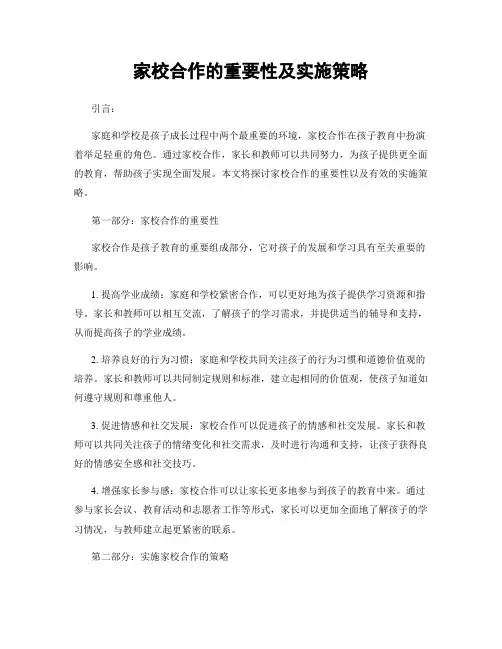 家校合作的重要性及实施策略

引言：

家庭和学校是孩子成长过程中两个最重要的环境，家校合作在孩子教育中扮演着举足轻重的角色。通过家校合作，家长和教师可以共同努力，为孩子提供更全面的教育，帮助孩子实现全面发展。本文将探讨家校合作的重要性以及有效的实施策略。

第一部分：家校合作的重要性

家校合作是孩子教育的重要组成部分，它对孩子的发展和学习具有至关重要的影响。

1. 提高学业成绩：家庭和学校紧密合作，可以更好地为孩子提供学习资源和指导。家长和教师可以相互交流，了解孩子的学习需求，并提供适当的辅导和支持，从而提高孩子的学业成绩。

2. 培养良好的行为习惯：家庭和学校共同关注孩子的行为习惯和道德价值观的培养。家长和教师可以共同制定规则和标准，建立起相同的价值观，使孩子知道如何遵守规则和尊重他人。

3. 促进情感和社交发展：家校合作可以促进孩子的情感和社交发展。家长和教师可以共同关注孩子的情绪变化和社交需求，及时进行沟通和支持，让孩子获得良好的情感安全感和社交技巧。

4. 增强家长参与感：家校合作可以让家长更多地参与到孩子的教育中来。通过参与家长会议、教育活动和志愿者工作等形式，家长可以更加全面地了解孩子的学习情况，与教师建立起更紧密的联系。

第二部分：实施家校合作的策略